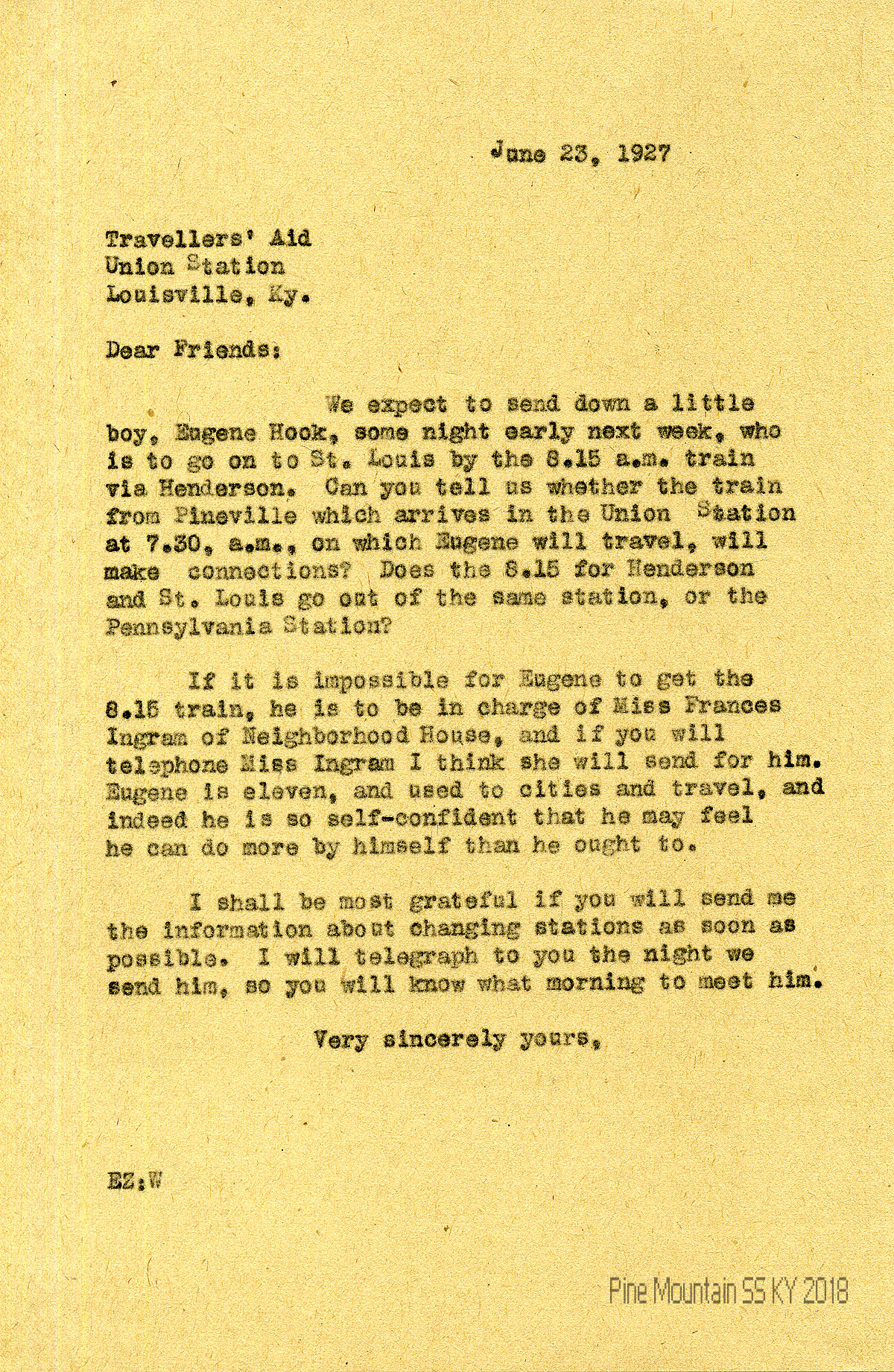 June 23, 1927

Travellers' Aid
Union Station
Louisville, Ky.

Dear Friends:

We expect to send down a little boy, Eugene Hook, some night early next week, who is to go on to St. Louis by the 8.15 a.m. train via Henderson. Can you tell us whether the train from Pineville which arrives in the Union Station at 7.30, a.m., on which Eugene will travel, will make connections? Does the 8.15 for Henderson and St. Louis go out of the same station, or the Pennsylvania Station?

If it is impossible for Eugene to get the 8.15 train, he is to be in charge of Miss Frances Ingram of Neighborhood House, and if you will telephone Miss Ingram I think she will send for him. Eugene is eleven, and used to cities and travel, and indeed he is so self-confident that he may feel he can do more by himself than he ought to.

I shall be most grateful if you will send me the information about changing stations as soon as possible. I will telegraph to you the night we send him, so you will know what morning to meet him.

Very sincerely yours,

EZ:W

Pine Mountain SS KY 2018